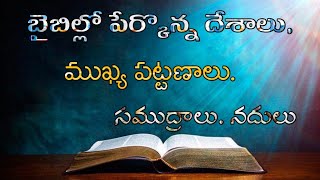 బైబిల్లో పేర్కొన్న దేశాలు.

ముఖ్య పట్టణాలు.

సముద్రాలు. నదులు